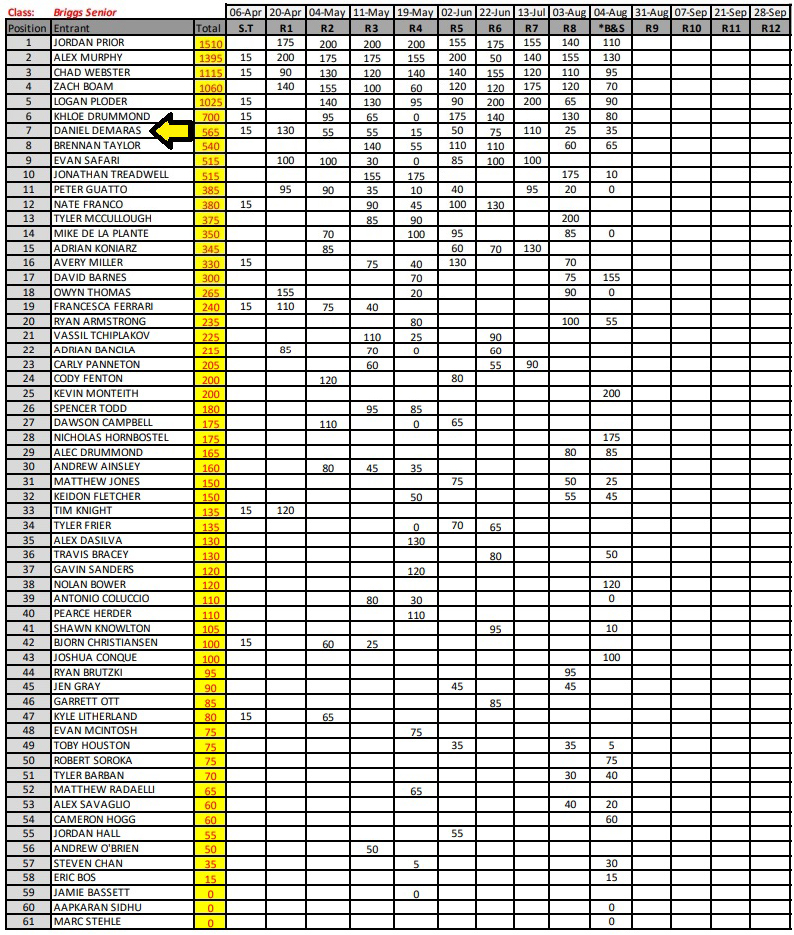 | Class: | Briggs Senior | | 06-Apr | 20-Apr | 04-May | 11-May | 19-May | 02-Jun | 22-Jun | 13-Jul | 03-Aug | 04-Aug | 31-Aug | 07-Sep | 21-Sep | 28-Sep |
|---|---|---|---|---|---|---|---|---|---|---|---|---|---|---|---|---|
| Position | Entrant | Total | S.T | R1 | R2 | R3 | R4 | R5 | R6 | R7 | R8 | *B&S | R9 | R10 | R11 | R12 |
| 1 | JORDAN PRIOR | 1510 | | 175 | 200 | 200 | 200 | 155 | 175 | 155 | 140 | 110 | | | | |
| 2 | ALEX MURPHY | 1395 | 15 | 200 | 175 | 175 | 155 | 200 | 50 | 140 | 155 | 130 | | | | |
| 3 | CHAD WEBSTER | 1115 | 15 | 90 | 130 | 120 | 140 | 140 | 155 | 120 | 110 | 95 | | | | |
| 4 | ZACH BOAM | 1060 | | 140 | 155 | 100 | 60 | 120 | 120 | 175 | 120 | 70 | | | | |
| 5 | LOGAN PLODER | 1025 | 15 | | 140 | 130 | 95 | 90 | 200 | 200 | 65 | 90 | | | | |
| 6 | KHLOE DRUMMOND | 700 | 15 | | 95 | 65 | 0 | 175 | 140 | | 130 | 80 | | | | |
| 7 | DANIEL DEMARAS | 565 | 15 | 130 | 55 | 55 | 15 | 50 | 75 | 110 | 25 | 35 | | | | |
| 8 | BRENNAN TAYLOR | 540 | | | | 140 | 55 | 110 | 110 | | 60 | 65 | | | | |
| 9 | EVAN SAFARI | 515 | | 100 | 100 | 30 | 0 | 85 | 100 | 100 | | | | | | |
| 10 | JONATHAN TREADWELL | 515 | | | | 155 | 175 | | | | 175 | 10 | | | | |
| 11 | PETER GUATTO | 385 | | 95 | 90 | 35 | 10 | 40 | | 95 | 20 | 0 | | | | |
| 12 | NATE FRANCO | 380 | 15 | | | 90 | 45 | 100 | 130 | | | | | | | |
| 13 | TYLER MCCULLOUGH | 375 | | | | 85 | 90 | | | | 200 | | | | | |
| 14 | MIKE DE LA PLANTE | 350 | | | 70 | | 100 | 95 | | | 85 | 0 | | | | |
| 15 | ADRIAN KONIARZ | 345 | | | 85 | | | 60 | 70 | 130 | | | | | | |
| 16 | AVERY MILLER | 330 | 15 | | | 75 | 40 | 130 | | | 70 | | | | | |
| 17 | DAVID BARNES | 300 | | | | | 70 | | | | 75 | 155 | | | | |
| 18 | OWYN THOMAS | 265 | | 155 | | | 20 | | | | 90 | 0 | | | | |
| 19 | FRANCESCA FERRARI | 240 | 15 | 110 | 75 | 40 | | | | | | | | | | |
| 20 | RYAN ARMSTRONG | 235 | | | | | 80 | | | | 100 | 55 | | | | |
| 21 | VASSIL TCHIPLAKOV | 225 | | | | 110 | 25 | | 90 | | | | | | | |
| 22 | ADRIAN BANCILA | 215 | | 85 | | 70 | 0 | | 60 | | | | | | | |
| 23 | CARLY PANNETON | 205 | | | | 60 | | | 55 | 90 | | | | | | |
| 24 | CODY FENTON | 200 | | | 120 | | | 80 | | | | | | | | |
| 25 | KEVIN MONTEITH | 200 | | | | | | | | | | 200 | | | | |
| 26 | SPENCER TODD | 180 | | | | 95 | 85 | | | | | | | | | |
| 27 | DAWSON CAMPBELL | 175 | | | 110 | | 0 | 65 | | | | | | | | |
| 28 | NICHOLAS HORNBOSTEL | 175 | | | | | | | | | | 175 | | | | |
| 29 | ALEC DRUMMOND | 165 | | | | | | | | | 80 | 85 | | | | |
| 30 | ANDREW AINSLEY | 160 | | | 80 | 45 | 35 | | | | | | | | | |
| 31 | MATTHEW JONES | 150 | | | | | | 75 | | | 50 | 25 | | | | |
| 32 | KEIDON FLETCHER | 150 | | | | | 50 | | | | 55 | 45 | | | | |
| 33 | TIM KNIGHT | 135 | 15 | 120 | | | | | | | | | | | | |
| 34 | TYLER FRIER | 135 | | | | | 0 | 70 | 65 | | | | | | | |
| 35 | ALEX DASILVA | 130 | | | | | 130 | | | | | | | | | |
| 36 | TRAVIS BRACEY | 130 | | | | | | | 80 | | | 50 | | | | |
| 37 | GAVIN SANDERS | 120 | | | | | 120 | | | | | | | | | |
| 38 | NOLAN BOWER | 120 | | | | | | | | | | 120 | | | | |
| 39 | ANTONIO COLUCCIO | 110 | | | | 80 | 30 | | | | | 0 | | | | |
| 40 | PEARCE HERDER | 110 | | | | | 110 | | | | | | | | | |
| 41 | SHAWN KNOWLTON | 105 | | | | | | | 95 | | | 10 | | | | |
| 42 | BJORN CHRISTIANSEN | 100 | 15 | | 60 | 25 | | | | | | | | | | |
| 43 | JOSHUA CONQUE | 100 | | | | | | | | | | 100 | | | | |
| 44 | RYAN BRUTZKI | 95 | | | | | | | | | 95 | | | | | |
| 45 | JEN GRAY | 90 | | | | | | 45 | | | 45 | | | | | |
| 46 | GARRETT OTT | 85 | | | | | | | 85 | | | | | | | |
| 47 | KYLE LITHERLAND | 80 | 15 | | 65 | | | | | | | | | | | |
| 48 | EVAN MCINTOSH | 75 | | | | | 75 | | | | | | | | | |
| 49 | TOBY HOUSTON | 75 | | | | | | 35 | | | 35 | 5 | | | | |
| 50 | ROBERT SOROKA | 75 | | | | | | | | | | 75 | | | | |
| 51 | TYLER BARBAN | 70 | | | | | | | | | 30 | 40 | | | | |
| 52 | MATTHEW RADAELLI | 65 | | | | | 65 | | | | | | | | | |
| 53 | ALEX SAVAGLIO | 60 | | | | | | | | | 40 | 20 | | | | |
| 54 | CAMERON HOGG | 60 | | | | | | | | | | 60 | | | | |
| 55 | JORDAN HALL | 55 | | | | | | 55 | | | | | | | | |
| 56 | ANDREW O'BRIEN | 50 | | | | 50 | | | | | | | | | | |
| 57 | STEVEN CHAN | 35 | | | | | 5 | | | | | 30 | | | | |
| 58 | ERIC BOS | 15 | | | | | | | | | | 15 | | | | |
| 59 | JAMIE BASSETT | 0 | | | | | 0 | | | | | | | | | |
| 60 | AAPKARAN SIDHU | 0 | | | | | | | | | | 0 | | | | |
| 61 | MARC STEHLE | 0 | | | | | | | | | | 0 | | | | |